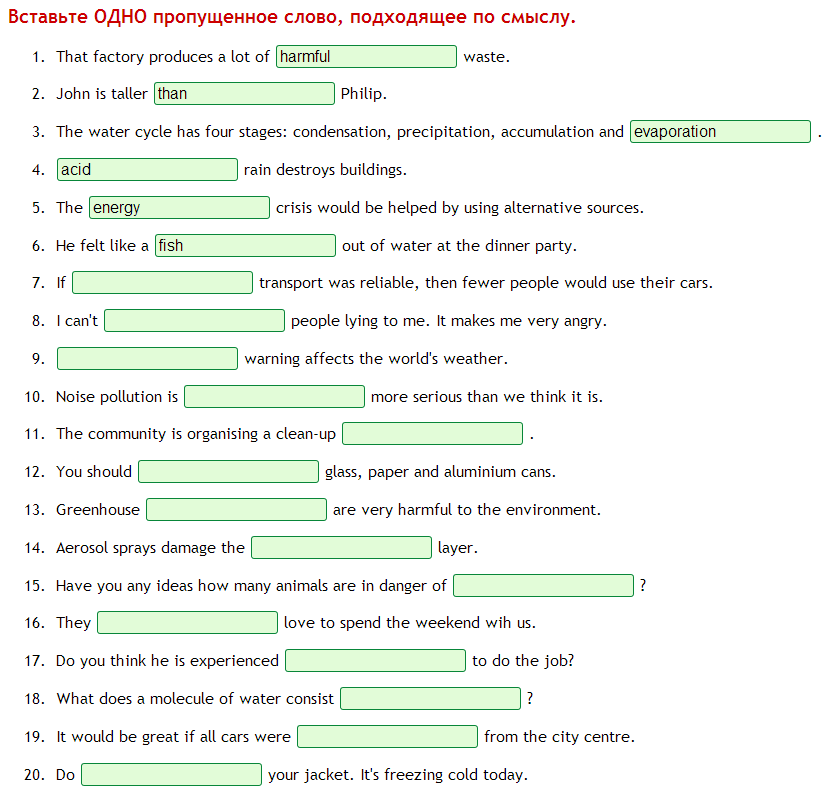 Вставьте ОДНО пропущенное слово, подходящее по смыслу.

1. That factory produces a lot of harmful waste.
2. John is taller than Philip.
3. The water cycle has four stages: condensation, precipitation, accumulation and evaporation .
4. acid rain destroys buildings.
5. The energy crisis would be helped by using alternative sources.
6. He felt like a fish out of water at the dinner party.
7. If transport was reliable, then fewer people would use their cars.
8. I can't people lying to me. It makes me very angry.
9. warning affects the world's weather.
10. Noise pollution is more serious than we think it is.
11. The community is organising a clean-up .
12. You should glass, paper and aluminium cans.
13. Greenhouse are very harmful to the environment.
14. Aerosol sprays damage the layer.
15. Have you any ideas how many animals are in danger of ?
16. They love to spend the weekend wih us.
17. Do you think he is experienced to do the job?
18. What does a molecule of water consist ?
19. It would be great if all cars were from the city centre.
20. Do your jacket. It's freezing cold today.